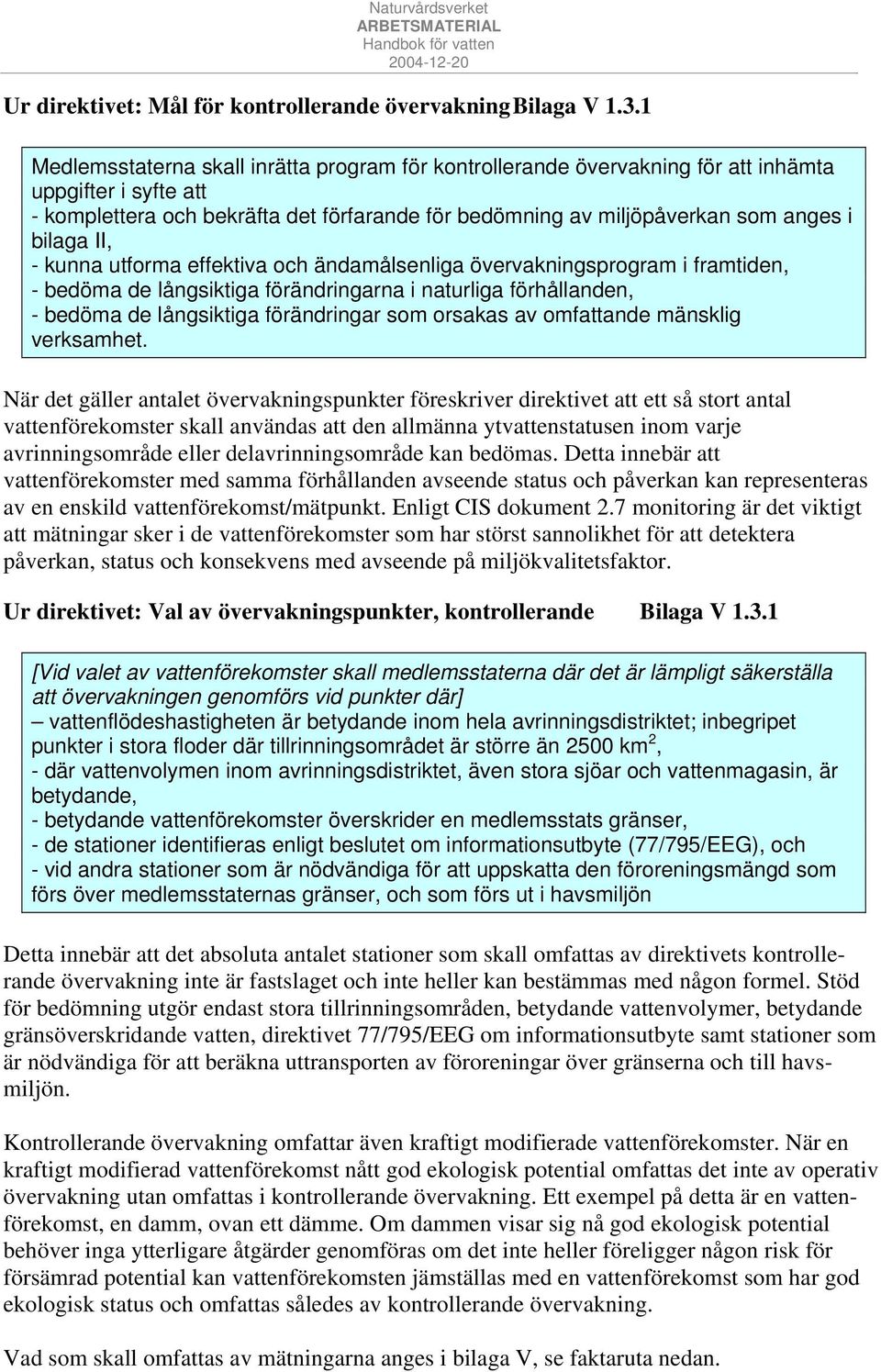 Naturvårdsverket
ARBETSMATERIAL
Handbok för vatten
2004-12-20

Ur direktivet: Mål för kontrollerande övervakning Bilaga V 1.3.1

Medlemsstaterna skall inrätta program för kontrollerande övervakning för att inhämta uppgifter i syfte att
- komplettera och bekräfta det förfarande för bedömning av miljöpåverkan som anges i bilaga II,
- kunna utforma effektiva och ändamålsenliga övervakningsprogram i framtiden,
- bedöma de långsiktiga förändringarna i naturliga förhållanden,
- bedöma de långsiktiga förändringar som orsakas av omfattande mänsklig verksamhet.

När det gäller antalet övervakningspunkter föreskriver direktivet att ett så stort antal vattenförekomster skall användas att den allmänna ytvattenstatusen inom varje avrinningsområde eller delavrinningsområde kan bedömas. Detta innebär att vattenförekomster med samma förhållanden avseende status och påverkan kan representeras av en enskild vattenförekomst/mätpunkt. Enligt CIS dokument 2.7 monitoring är det viktigt att mätningar sker i de vattenförekomster som har störst sannolikhet för att detektera påverkan, status och konsekvens med avseende på miljökvalitetsfaktor.

Ur direktivet: Val av övervakningspunkter, kontrollerande Bilaga V 1.3.1

[Vid valet av vattenförekomster skall medlemsstaterna där det är lämpligt säkerställa att övervakningen genomförs vid punkter där]
– vattenflödeshastigheten är betydande inom hela avrinningsdistriktet; inbegripet punkter i stora floder där tillrinningsområdet är större än 2500 km$^2$,
- där vattenvolymen inom avrinningsdistriktet, även stora sjöar och vattenmagasin, är betydande,
- betydande vattenförekomster överskrider en medlemsstats gränser,
- de stationer identifieras enligt beslutet om informationsutbyte (77/795/EEG), och
- vid andra stationer som är nödvändiga för att uppskatta den föroreningsmängd som förs över medlemsstaternas gränser, och som förs ut i havsmiljön

Detta innebär att det absoluta antalet stationer som skall omfattas av direktivets kontrollerande övervakning inte är fastslaget och inte heller kan bestämmas med någon formel. Stöd för bedömning utgör endast stora tillrinningsområden, betydande vattenvolymer, betydande gränsöverskridande vatten, direktivet 77/795/EEG om informationsutbyte samt stationer som är nödvändiga för att beräkna uttransporten av föroreningar över gränserna och till havsmiljön.

Kontrollerande övervakning omfattar även kraftigt modifierade vattenförekomster. När en kraftigt modifierad vattenförekomst nått god ekologisk potential omfattas det inte av operativ övervakning utan omfattas i kontrollerande övervakning. Ett exempel på detta är en vattenförekomst, en damm, ovan ett dämme. Om dammen visar sig nå god ekologisk potential behöver inga ytterligare åtgärder genomföras om det inte heller föreligger någon risk för försämrad potential kan vattenförekomsten jämställas med en vattenförekomst som har god ekologisk status och omfattas således av kontrollerande övervakning.

Vad som skall omfattas av mätningarna anges i bilaga V, se faktaruta nedan.